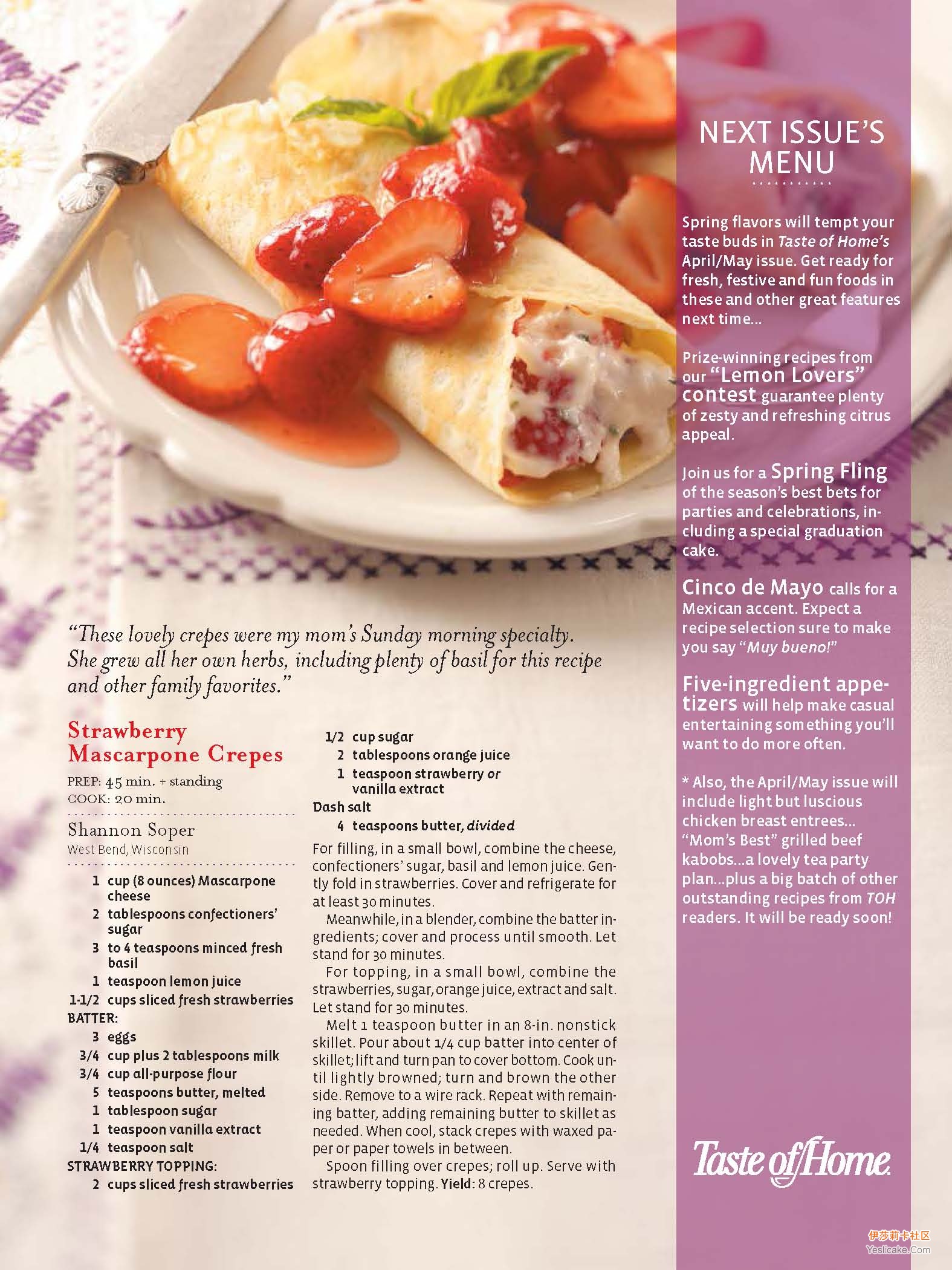 "These lovely crepes were my mom's Sunday morning specialty. She grew all her own herbs, including plenty of basil for this recipe and other family favorites."

Strawberry Mascarpone Crepes

PREP: 45 min. + standing
COOK: 20 min.

Shannon Soper
West Bend, Wisconsin

1 cup (8 ounces) Mascarpone cheese
2 tablespoons confectioners' sugar
3 to 4 teaspoons minced fresh basil
1 teaspoon lemon juice
1-1/2 cups sliced fresh strawberries
BATTER:
3 eggs
3/4 cup plus 2 tablespoons milk
3/4 cup all-purpose flour
5 teaspoons butter, melted
1 tablespoon sugar
1 teaspoon vanilla extract
1/4 teaspoon salt
STRAWBERRY TOPPING:
2 cups sliced fresh strawberries
1/2 cup sugar
2 tablespoons orange juice
1 teaspoon strawberry or vanilla extract
Dash salt
4 teaspoons butter, divided

For filling, in a small bowl, combine the cheese, confectioners' sugar, basil and lemon juice. Gently fold in strawberries. Cover and refrigerate for at least 30 minutes.

Meanwhile, in a blender, combine the batter ingredients; cover and process until smooth. Let stand for 30 minutes.

For topping, in a small bowl, combine the strawberries, sugar, orange juice, extract and salt. Let stand for 30 minutes.

Melt 1 teaspoon butter in an 8-in. nonstick skillet. Pour about 1/4 cup batter into center of skillet; lift and turn pan to cover bottom. Cook until lightly browned; turn and brown the other side. Remove to a wire rack. Repeat with remaining batter, adding remaining butter to skillet as needed. When cool, stack crepes with waxed paper or paper towels in between.

Spoon filling over crepes; roll up. Serve with strawberry topping. Yield: 8 crepes.

NEXT ISSUE'S MENU

Spring flavors will tempt your taste buds in Taste of Home's April/May issue. Get ready for fresh, festive and fun foods in these and other great features next time...

Prize-winning recipes from our "Lemon Lovers" contest guarantee plenty of zesty and refreshing citrus appeal.

Join us for a Spring Fling of the season's best bets for parties and celebrations, including a special graduation cake.

Cinco de Mayo calls for a Mexican accent. Expect a recipe selection sure to make you say "Muy bueno!"

Five-ingredient appetizers will help make casual entertaining something you'll want to do more often.

* Also, the April/May issue will include light but luscious chicken breast entrees... "Mom's Best" grilled beef kabobs...a lovely tea party plan...plus a big batch of other outstanding recipes from TOH readers. It will be ready soon!

Taste of Home

伊莎莉卡社区
Yeslicake.Com